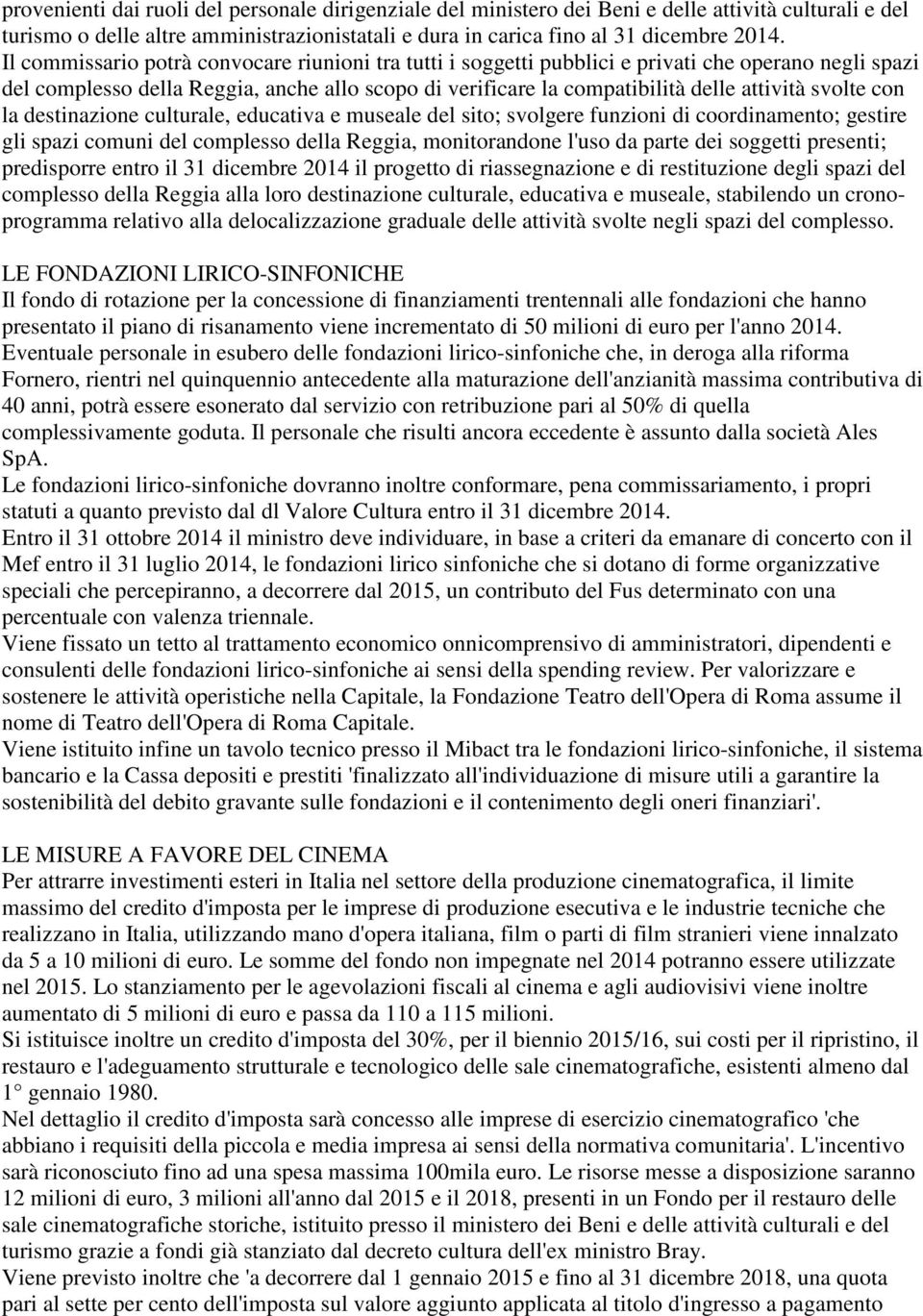 provenienti dai ruoli del personale dirigenziale del ministero dei Beni e delle attività culturali e del turismo o delle altre amministrazionistatali e dura in carica fino al 31 dicembre 2014.
Il commissario potrà convocare riunioni tra tutti i soggetti pubblici e privati che operano negli spazi del complesso della Reggia, anche allo scopo di verificare la compatibilità delle attività svolte con la destinazione culturale, educativa e museale del sito; svolgere funzioni di coordinamento; gestire gli spazi comuni del complesso della Reggia, monitorandone l'uso da parte dei soggetti presenti; predisporre entro il 31 dicembre 2014 il progetto di riassegnazione e di restituzione degli spazi del complesso della Reggia alla loro destinazione culturale, educativa e museale, stabilendo un cronoprogramma relativo alla delocalizzazione graduale delle attività svolte negli spazi del complesso.

LE FONDAZIONI LIRICO-SINFONICHE
Il fondo di rotazione per la concessione di finanziamenti trentennali alle fondazioni che hanno presentato il piano di risanamento viene incrementato di 50 milioni di euro per l'anno 2014.
Eventuale personale in esubero delle fondazioni lirico-sinfoniche che, in deroga alla riforma Fornero, rientri nel quinquennio antecedente alla maturazione dell'anzianità massima contributiva di 40 anni, potrà essere esonerato dal servizio con retribuzione pari al 50% di quella complessivamente goduta. Il personale che risulti ancora eccedente è assunto dalla società Ales SpA.
Le fondazioni lirico-sinfoniche dovranno inoltre conformare, pena commissariamento, i propri statuti a quanto previsto dal dl Valore Cultura entro il 31 dicembre 2014.
Entro il 31 ottobre 2014 il ministro deve individuare, in base a criteri da emanare di concerto con il Mef entro il 31 luglio 2014, le fondazioni lirico sinfoniche che si dotano di forme organizzative speciali che percepiranno, a decorrere dal 2015, un contributo del Fus determinato con una percentuale con valenza triennale.
Viene fissato un tetto al trattamento economico onnicomprensivo di amministratori, dipendenti e consulenti delle fondazioni lirico-sinfoniche ai sensi della spending review. Per valorizzare e sostenere le attività operistiche nella Capitale, la Fondazione Teatro dell'Opera di Roma assume il nome di Teatro dell'Opera di Roma Capitale.
Viene istituito infine un tavolo tecnico presso il Mibact tra le fondazioni lirico-sinfoniche, il sistema bancario e la Cassa depositi e prestiti 'finalizzato all'individuazione di misure utili a garantire la sostenibilità del debito gravante sulle fondazioni e il contenimento degli oneri finanziari'.

LE MISURE A FAVORE DEL CINEMA
Per attrarre investimenti esteri in Italia nel settore della produzione cinematografica, il limite massimo del credito d'imposta per le imprese di produzione esecutiva e le industrie tecniche che realizzano in Italia, utilizzando mano d'opera italiana, film o parti di film stranieri viene innalzato da 5 a 10 milioni di euro. Le somme del fondo non impegnate nel 2014 potranno essere utilizzate nel 2015. Lo stanziamento per le agevolazioni fiscali al cinema e agli audiovisivi viene inoltre aumentato di 5 milioni di euro e passa da 110 a 115 milioni.
Si istituisce inoltre un credito d'imposta del 30%, per il biennio 2015/16, sui costi per il ripristino, il restauro e l'adeguamento strutturale e tecnologico delle sale cinematografiche, esistenti almeno dal 1° gennaio 1980.
Nel dettaglio il credito d'imposta sarà concesso alle imprese di esercizio cinematografico 'che abbiano i requisiti della piccola e media impresa ai sensi della normativa comunitaria'. L'incentivo sarà riconosciuto fino ad una spesa massima 100mila euro. Le risorse messe a disposizione saranno 12 milioni di euro, 3 milioni all'anno dal 2015 e il 2018, presenti in un Fondo per il restauro delle sale cinematografiche storiche, istituito presso il ministero dei Beni e delle attività culturali e del turismo grazie a fondi già stanziato dal decreto cultura dell'ex ministro Bray.
Viene previsto inoltre che 'a decorrere dal 1 gennaio 2015 e fino al 31 dicembre 2018, una quota pari al sette per cento dell'imposta sul valore aggiunto applicata al titolo d'ingresso a pagamento